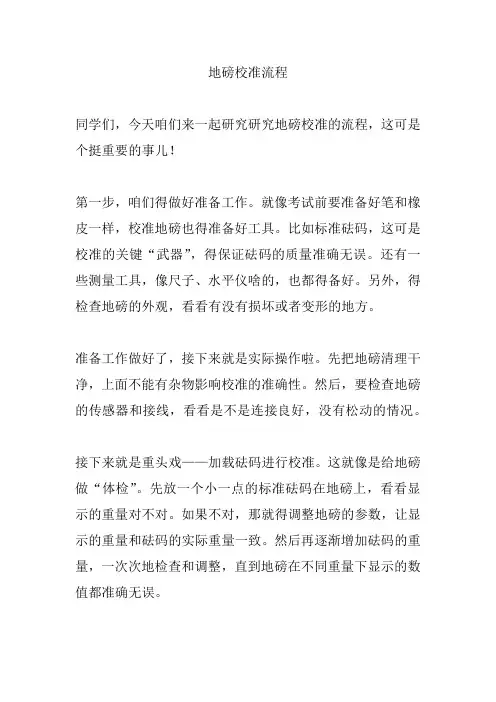 地磅校准流程

同学们，今天咱们来一起研究研究地磅校准的流程，这可是个挺重要的事儿！

第一步，咱们得做好准备工作。就像考试前要准备好笔和橡皮一样，校准地磅也得准备好工具。比如标准砝码，这可是校准的关键“武器”，得保证砝码的质量准确无误。还有一些测量工具，像尺子、水平仪啥的，也都得备好。另外，得检查地磅的外观，看看有没有损坏或者变形的地方。

准备工作做好了，接下来就是实际操作啦。先把地磅清理干净，上面不能有杂物影响校准的准确性。然后，要检查地磅的传感器和接线，看看是不是连接良好，没有松动的情况。

接下来就是重头戏——加载砝码进行校准。这就像是给地磅做“体检”。先放一个小一点的标准砝码在地磅上，看看显示的重量对不对。如果不对，那就得调整地磅的参数，让显示的重量和砝码的实际重量一致。然后再逐渐增加砝码的重量，一次次地检查和调整，直到地磅在不同重量下显示的数值都准确无误。